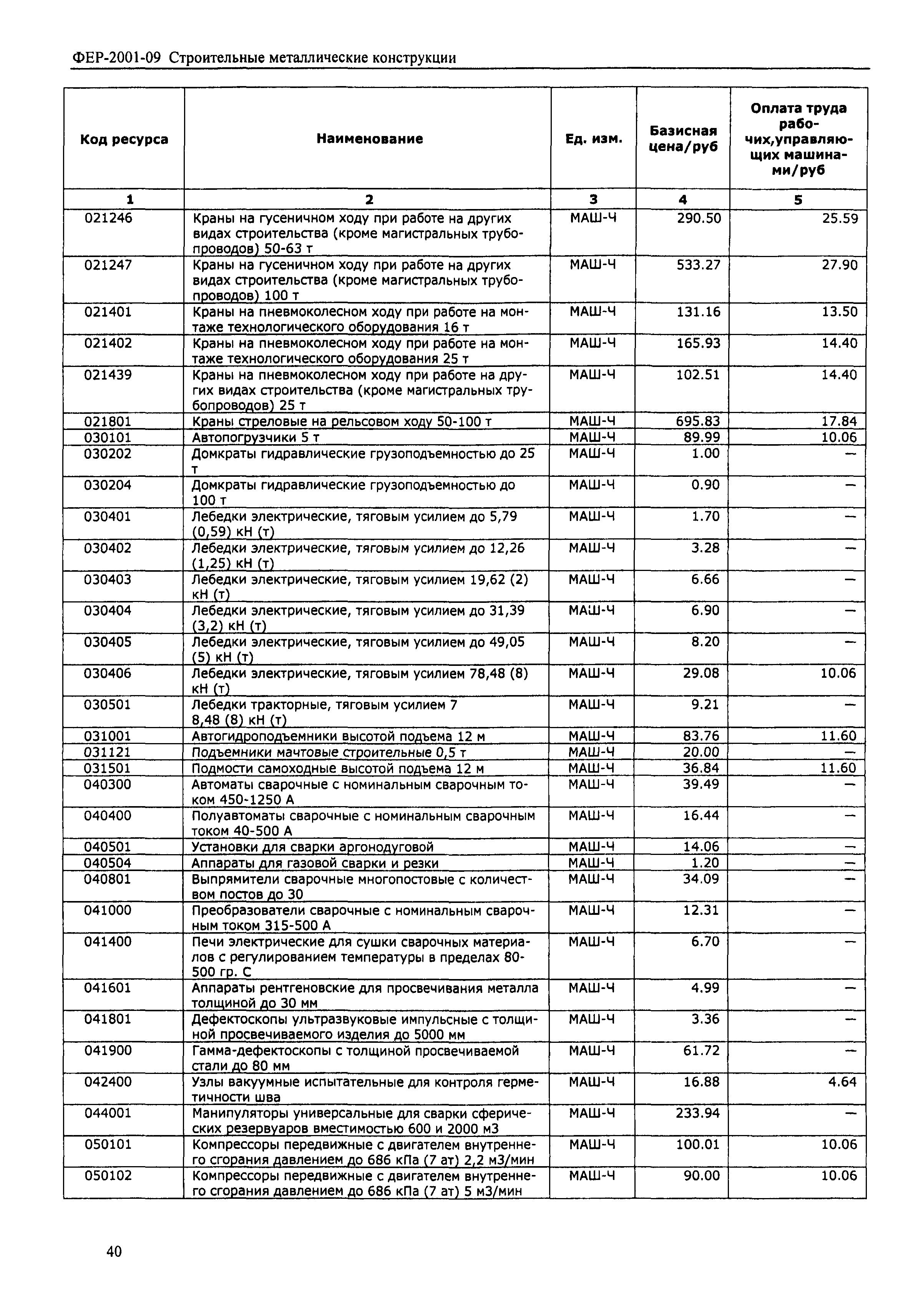 ФЕР-2001-09 Строительные металлические конструкции

| Код ресурса | Наименование | Ед. изм. | Базисная цена/руб | Оплата труда рабочих,управляющих машинами/руб |
|---|---|---|---|---|
| 1 | 2 | 3 | 4 | 5 |
| 021246 | Краны на гусеничном ходу при работе на других видах строительства (кроме магистральных трубопроводов) 50-63 т | МАШ-Ч | 290.50 | 25.59 |
| 021247 | Краны на гусеничном ходу при работе на других видах строительства (кроме магистральных трубопроводов) 100 т | МАШ-Ч | 533.27 | 27.90 |
| 021401 | Краны на пневмоколесном ходу при работе на монтаже технологического оборудования 16 т | МАШ-Ч | 131.16 | 13.50 |
| 021402 | Краны на пневмоколесном ходу при работе на монтаже технологического оборудования 25 т | МАШ-Ч | 165.93 | 14.40 |
| 021439 | Краны на пневмоколесном ходу при работе на других видах строительства (кроме магистральных трубопроводов) 25 т | МАШ-Ч | 102.51 | 14.40 |
| 021801 | Краны стреловые на рельсовом ходу 50-100 т | МАШ-Ч | 695.83 | 17.84 |
| 030101 | Автопогрузчики 5 т | МАШ-Ч | 89.99 | 10.06 |
| 030202 | Домкраты гидравлические грузоподъемностью до 25 т | МАШ-Ч | 1.00 | — |
| 030204 | Домкраты гидравлические грузоподъемностью до 100 т | МАШ-Ч | 0.90 | — |
| 030401 | Лебедки электрические, тяговым усилием до 5,79 (0,59) кН (т) | МАШ-Ч | 1.70 | — |
| 030402 | Лебедки электрические, тяговым усилием до 12,26 (1,25) кН (т) | МАШ-Ч | 3.28 | — |
| 030403 | Лебедки электрические, тяговым усилием 19,62 (2) кН (т) | МАШ-Ч | 6.66 | — |
| 030404 | Лебедки электрические, тяговым усилием до 31,39 (3,2) кН (т) | МАШ-Ч | 6.90 | — |
| 030405 | Лебедки электрические, тяговым усилием до 49,05 (5) кН (т) | МАШ-Ч | 8.20 | — |
| 030406 | Лебедки электрические, тяговым усилием 78,48 (8) кН (т) | МАШ-Ч | 29.08 | 10.06 |
| 030501 | Лебедки тракторные, тяговым усилием 7 8,48 (8) кН (т) | МАШ-Ч | 9.21 | — |
| 031001 | Автогидроподъемники высотой подъема 12 м | МАШ-Ч | 83.76 | 11.60 |
| 031121 | Подъемники мачтовые строительные 0,5 т | МАШ-Ч | 20.00 | — |
| 031501 | Подмости самоходные высотой подъема 12 м | МАШ-Ч | 36.84 | 11.60 |
| 040300 | Автоматы сварочные с номинальным сварочным током 450-1250 А | МАШ-Ч | 39.49 | — |
| 040400 | Полуавтоматы сварочные с номинальным сварочным током 40-500 А | МАШ-Ч | 16.44 | — |
| 040501 | Установки для сварки аргонодуговой | МАШ-Ч | 14.06 | — |
| 040504 | Аппараты для газовой сварки и резки | МАШ-Ч | 1.20 | — |
| 040801 | Выпрямители сварочные многопостовые с количеством постов до 30 | МАШ-Ч | 34.09 | — |
| 041000 | Преобразователи сварочные с номинальным сварочным током 315-500 А | МАШ-Ч | 12.31 | — |
| 041400 | Печи электрические для сушки сварочных материалов с регулированием температуры в пределах 80-500 гр. С | МАШ-Ч | 6.70 | — |
| 041601 | Аппараты рентгеновские для просвечивания металла толщиной до 30 мм | МАШ-Ч | 4.99 | — |
| 041801 | Дефектоскопы ультразвуковые импульсные с толщиной просвечиваемого изделия до 5000 мм | МАШ-Ч | 3.36 | — |
| 041900 | Гамма-дефектоскопы с толщиной просвечиваемой стали до 80 мм | МАШ-Ч | 61.72 | — |
| 042400 | Узлы вакуумные испытательные для контроля герметичности шва | МАШ-Ч | 16.88 | 4.64 |
| 044001 | Манипуляторы универсальные для сварки сферических резервуаров вместимостью 600 и 2000 м3 | МАШ-Ч | 233.94 | — |
| 050101 | Компрессоры передвижные с двигателем внутреннего сгорания давлением до 686 кПа (7 ат) 2,2 м3/мин | МАШ-Ч | 100.01 | 10.06 |
| 050102 | Компрессоры передвижные с двигателем внутреннего сгорания давлением до 686 кПа (7 ат) 5 м3/мин | МАШ-Ч | 90.00 | 10.06 |

40